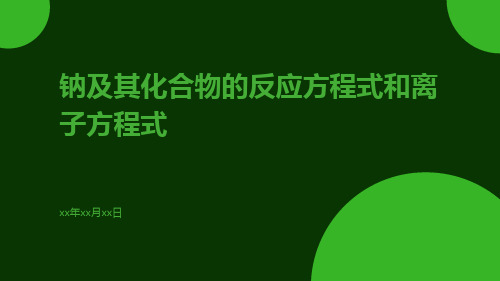 钠及其化合物的反应方程式和离子方程式

xx年xx月xx日